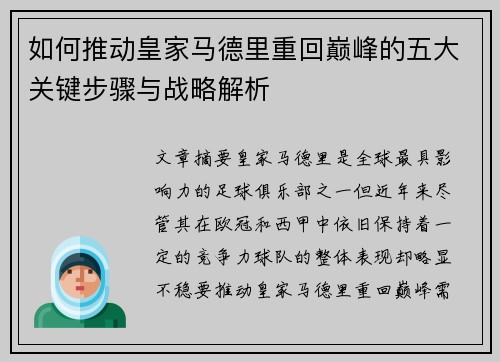 如何推动皇家马德里重回巅峰的五大关键步骤与战略解析

文章摘要皇家马德里是全球最具影响力的足球俱乐部之一但近年来尽管其在欧冠和西甲中依旧保持着一定的竞争力球队的整体表现却略显不稳要推动皇家马德里重回巅峰需